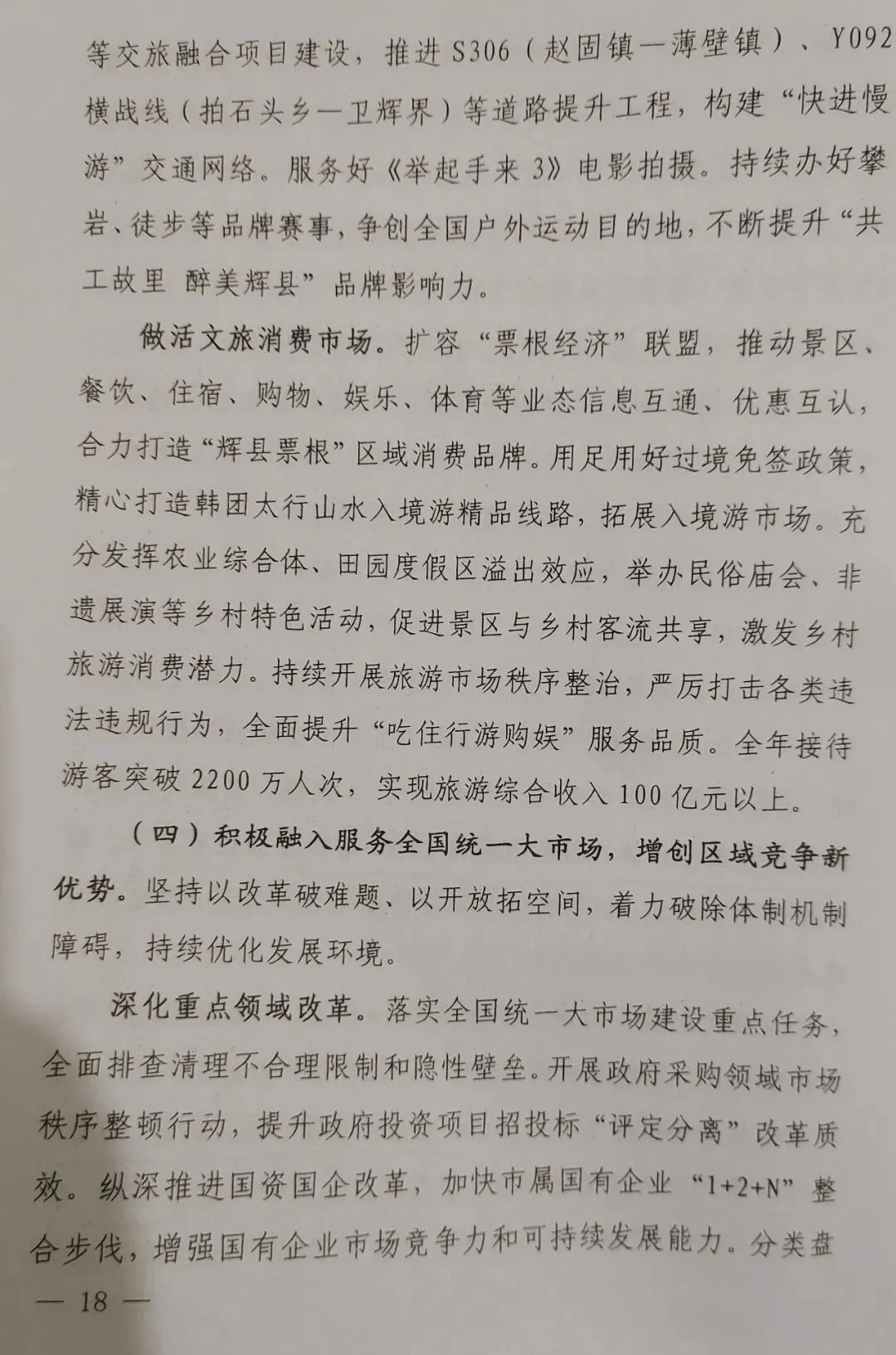 等交旅融合项目建设，推进 S306（赵固镇—薄壁镇）、Y092 横战线（拍石头乡—卫辉界）等道路提升工程，构建“快进慢游”交通网络。服务好《举起手来 3》电影拍摄。持续办好攀岩、徒步等品牌赛事，争创全国户外运动目的地，不断提升“共工故里 醉美辉县”品牌影响力。

做活文旅消费市场。扩容“票根经济”联盟，推动景区、餐饮、住宿、购物、娱乐、体育等业态信息互通、优惠互认，合力打造“辉县票根”区域消费品牌。用足用好过境免签政策，精心打造韩团太行山水入境游精品线路，拓展入境游市场。充分发挥农业综合体、田园度假区溢出效应，举办民俗庙会、非遗展演等乡村特色活动，促进景区与乡村客流共享，激发乡村旅游消费潜力。持续开展旅游市场秩序整治，严厉打击各类违法违规行为，全面提升“吃住行游购娱”服务品质。全年接待游客突破 2200 万人次，实现旅游综合收入 100 亿元以上。

（四）积极融入服务全国统一大市场，增创区域竞争新优势。坚持以改革破难题、以开放拓空间，着力破除体制机制障碍，持续优化发展环境。

深化重点领域改革。落实全国统一大市场建设重点任务，全面排查清理不合理限制和隐性壁垒。开展政府采购领域市场秩序整顿行动，提升政府投资项目招投标“评定分离”改革质效。纵深推进国资国企改革，加快市属国有企业“1+2+N”整合步伐，增强国有企业市场竞争力和可持续发展能力。分类盘

— 18 —